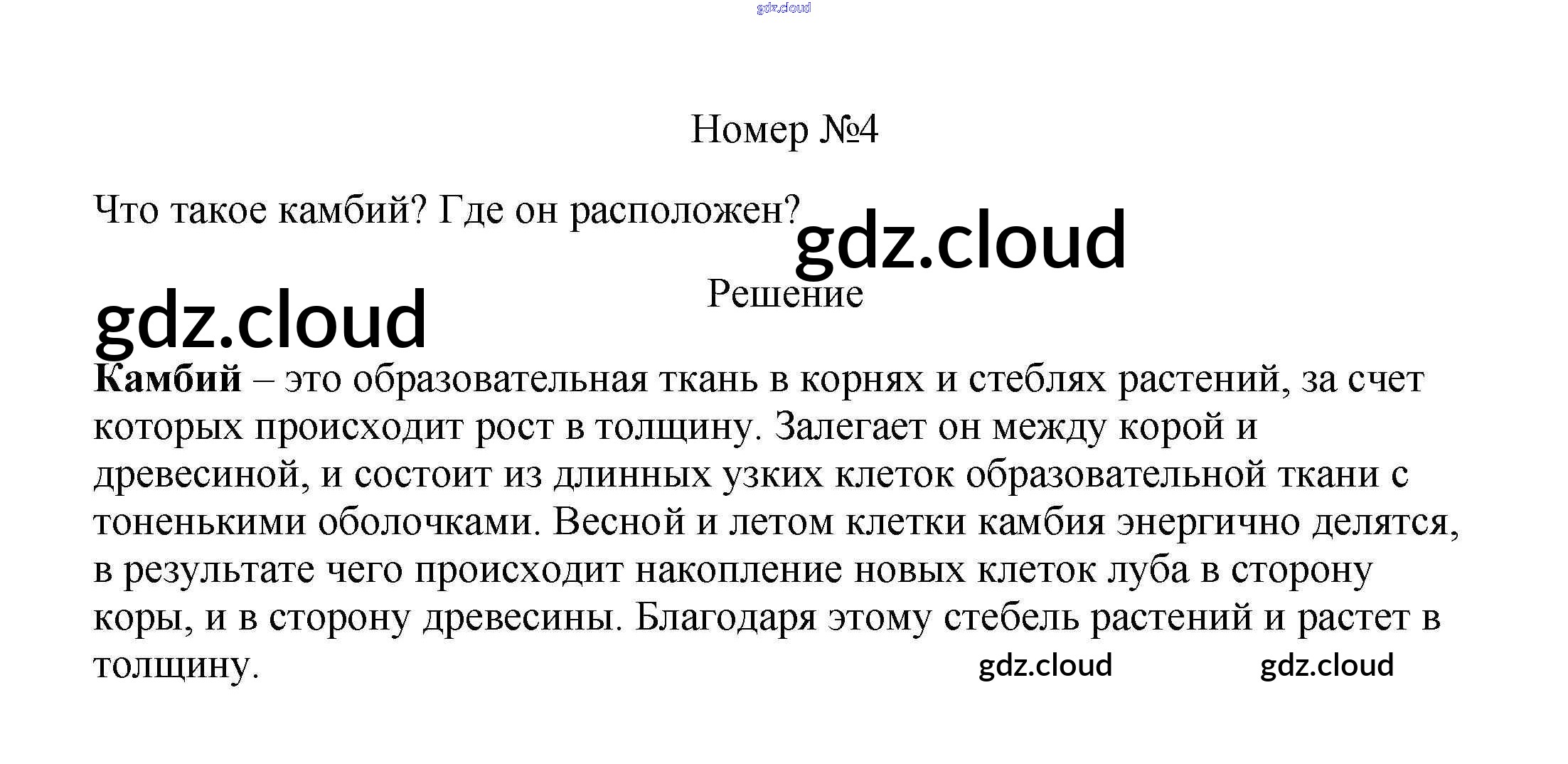 Номер №4

Что такое камбий? Где он расположен?

Решение

Камбий – это образовательная ткань в корнях и стеблях растений, за счет которых происходит рост в толщину. Залегает он между корой и древесиной, и состоит из длинных узких клеток образовательной ткани с тоненькими оболочками. Весной и летом клетки камбия энергично делятся, в результате чего происходит накопление новых клеток луба в сторону коры, и в сторону древесины. Благодаря этому стебель растений и растет в толщину.

gdz.cloud